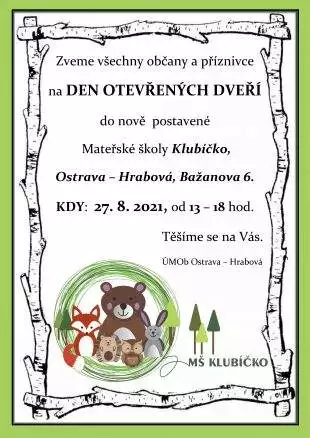 Zveme všechny občany a příznivce

na DEN OTEVŘENÝCH DVEŘÍ

do nově postavené

Mateřské školy Klubíčko,

Ostrava – Hrabová, Bažanova 6.

KDY: 27. 8. 2021, od 13 – 18 hod.

Těšíme se na Vás.

ÚMOb Ostrava – Hrabová

MŠ KLUBÍČKO